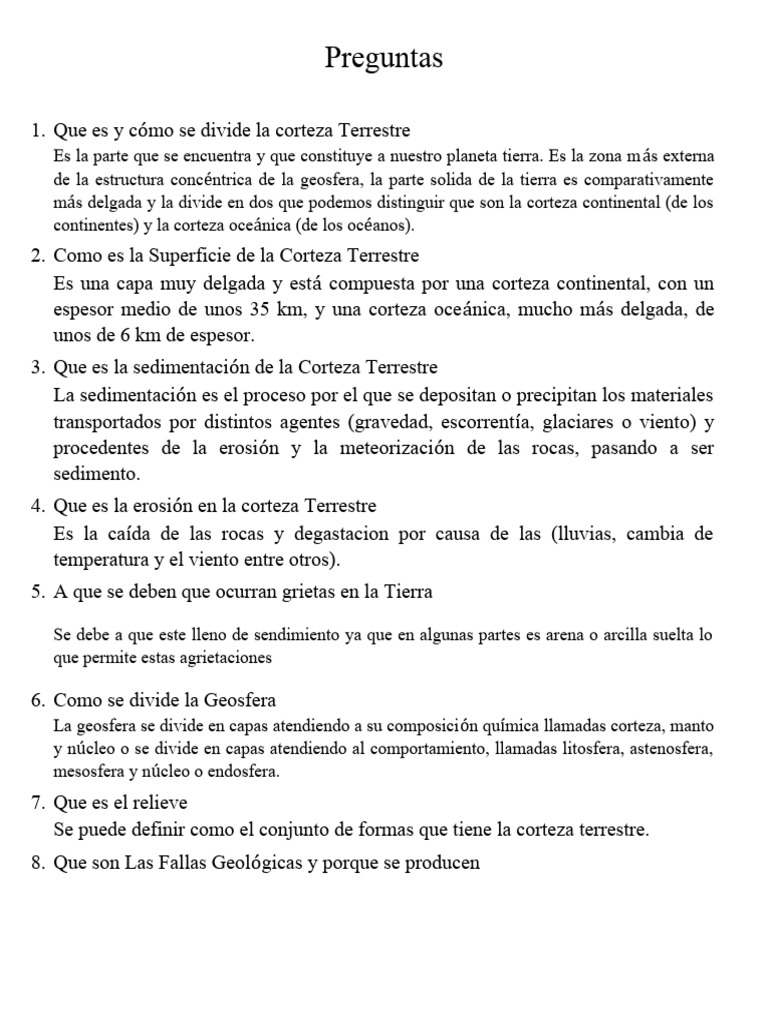 Preguntas

1. Que es y cómo se divide la corteza Terrestre

Es la parte que se encuentra y que constituye a nuestro planeta tierra. Es la zona más externa de la estructura concéntrica de la geosfera, la parte solida de la tierra es comparativamente más delgada y la divide en dos que podemos distinguir que son la corteza continental (de los continentes) y la corteza oceánica (de los océanos).

2. Como es la Superficie de la Corteza Terrestre

Es una capa muy delgada y está compuesta por una corteza continental, con un espesor medio de unos 35 km, y una corteza oceánica, mucho más delgada, de unos de 6 km de espesor.

3. Que es la sedimentación de la Corteza Terrestre

La sedimentación es el proceso por el que se depositan o precipitan los materiales transportados por distintos agentes (gravedad, escorrentía, glaciares o viento) y procedentes de la erosión y la meteorización de las rocas, pasando a ser sedimento.

4. Que es la erosión en la corteza Terrestre

Es la caída de las rocas y degastacion por causa de las (lluvias, cambia de temperatura y el viento entre otros).

5. A que se deben que ocurran grietas en la Tierra

Se debe a que este lleno de sendimiento ya que en algunas partes es arena o arcilla suelta lo que permite estas agrietaciones

6. Como se divide la Geosfera

La geosfera se divide en capas atendiendo a su composición química llamadas corteza, manto y núcleo o se divide en capas atendiendo al comportamiento, llamadas litosfera, astenosfera, mesosfera y núcleo o endosfera.

7. Que es el relieve

Se puede definir como el conjunto de formas que tiene la corteza terrestre.

8. Que son Las Fallas Geológicas y porque se producen